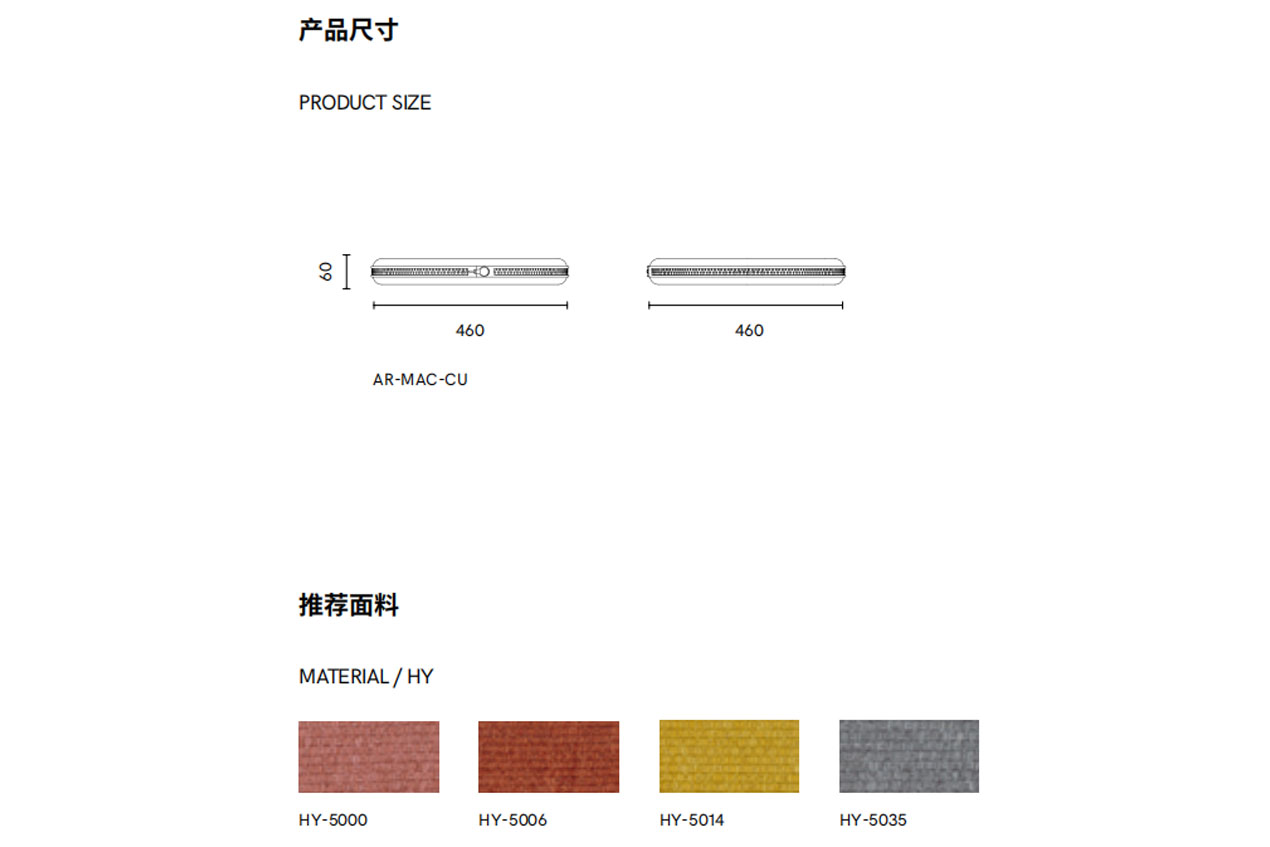 产品尺寸

PRODUCT SIZE

60

460

460

AR-MAC-CU

推荐面料

MATERIAL / HY

HY-5000

HY-5006

HY-5014

HY-5035